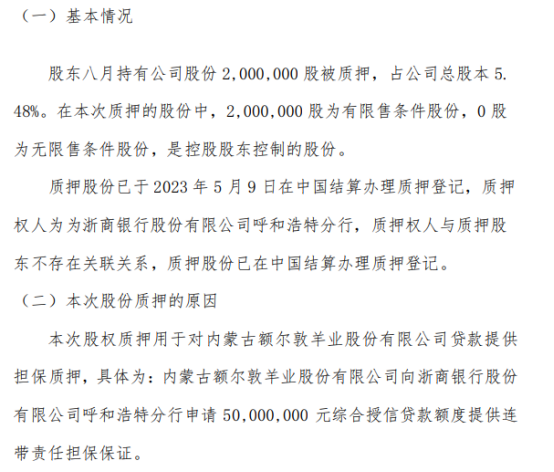 （一）基本情况

股东八月持有公司股份 2,000,000 股被质押，占公司总股本 5.48%。在本次质押的股份中，2,000,000 股为有限售条件股份，0 股为无限售条件股份，是控股股东控制的股份。

质押股份已于 2023 年 5 月 9 日在中国结算办理质押登记，质押权人为为浙商银行股份有限公司呼和浩特分行，质押权人与质押股东不存在关联关系，质押股份已在中国结算办理质押登记。

（二）本次股份质押的原因

本次股权质押用于对内蒙古额尔敦羊业股份有限公司贷款提供担保质押，具体为：内蒙古额尔敦羊业股份有限公司向浙商银行股份有限公司呼和浩特分行申请 50,000,000 元综合授信贷款额度提供连带责任担保保证。